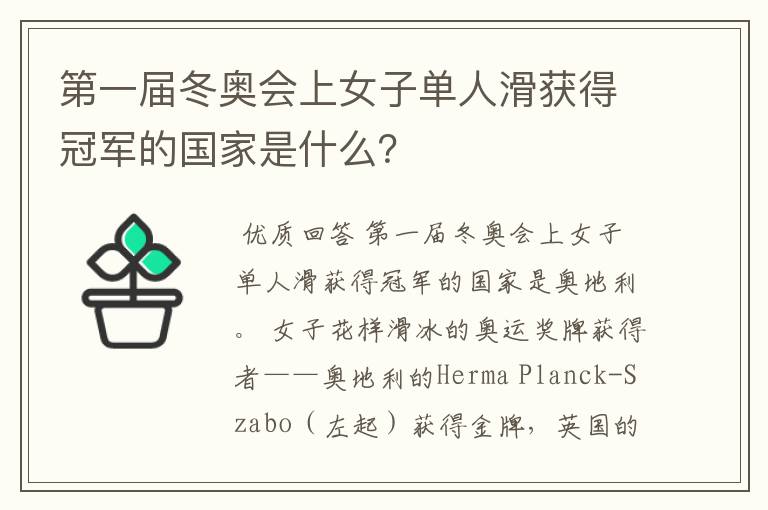 第一届冬奥会上女子单人滑获得冠军的国家是什么?

优质回答 第一届冬奥会上女子单人滑获得冠军的国家是奥地利。 女子花样滑冰的奥运奖牌获得者——奥地利的Herma Planck-Szabo（左起）获得金牌，英国的